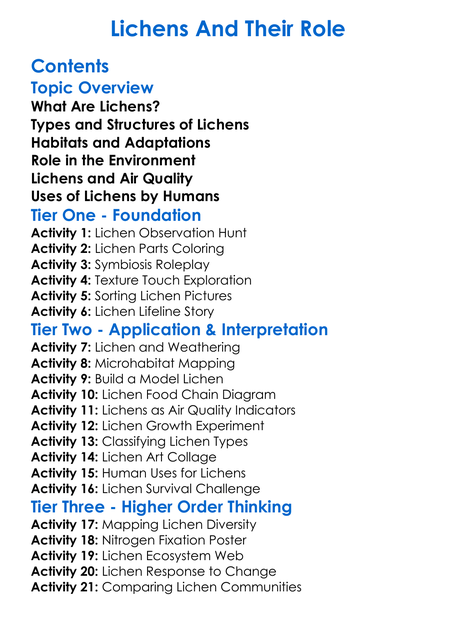 Lichens And Their Role

Contents

Topic Overview

What Are Lichens?
Types and Structures of Lichens
Habitats and Adaptations
Role in the Environment
Lichens and Air Quality
Uses of Lichens by Humans

Tier One - Foundation

Activity 1: Lichen Observation Hunt
Activity 2: Lichen Parts Coloring
Activity 3: Symbiosis Roleplay
Activity 4: Texture Touch Exploration
Activity 5: Sorting Lichen Pictures
Activity 6: Lichen Lifeline Story

Tier Two - Application & Interpretation

Activity 7: Lichen and Weathering
Activity 8: Microhabitat Mapping
Activity 9: Build a Model Lichen
Activity 10: Lichen Food Chain Diagram
Activity 11: Lichens as Air Quality Indicators
Activity 12: Lichen Growth Experiment
Activity 13: Classifying Lichen Types
Activity 14: Lichen Art Collage
Activity 15: Human Uses for Lichens
Activity 16: Lichen Survival Challenge

Tier Three - Higher Order Thinking

Activity 17: Mapping Lichen Diversity
Activity 18: Nitrogen Fixation Poster
Activity 19: Lichen Ecosystem Web
Activity 20: Lichen Response to Change
Activity 21: Comparing Lichen Communities